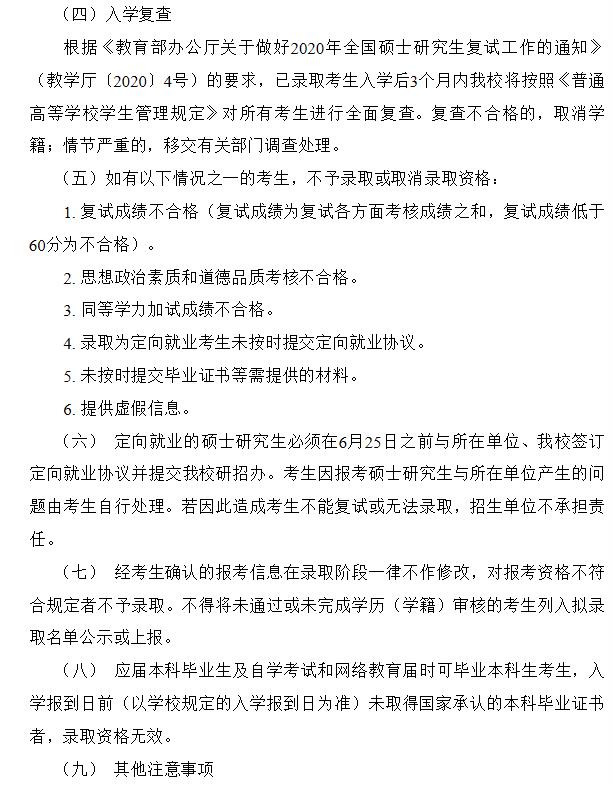 （四）入学复查

根据《教育部办公厅关于做好2020年全国硕士研究生复试工作的通知》（教学厅〔2020〕4号）的要求，已录取考生入学后3个月内我校将按照《普通高等学校学生管理规定》对所有考生进行全面复查。复查不合格的，取消学籍；情节严重的，移交有关部门调查处理。

（五）如有以下情况之一的考生，不予录取或取消录取资格：

1. 复试成绩不合格（复试成绩为复试各方面考核成绩之和，复试成绩低于60分为不合格）。

2. 思想政治素质和道德品质考核不合格。

3. 同等学力加试成绩不合格。

4. 录取为定向就业考生未按时提交定向就业协议。

5. 未按时提交毕业证书等需提供的材料。

6. 提供虚假信息。

（六） 定向就业的硕士研究生必须在6月25日之前与所在单位、我校签订定向就业协议并提交我校研招办。考生因报考硕士研究生与所在单位产生的问题由考生自行处理。若因此造成考生不能复试或无法录取，招生单位不承担责任。

（七） 经考生确认的报考信息在录取阶段一律不作修改，对报考资格不符合规定者不予录取。不得将未通过或未完成学历（学籍）审核的考生列入拟录取名单公示或上报。

（八） 应届本科毕业生及自学考试和网络教育届时可毕业本科生考生，入学报到日前（以学校规定的入学报到日为准）未取得国家承认的本科毕业证书者，录取资格无效。

（九） 其他注意事项